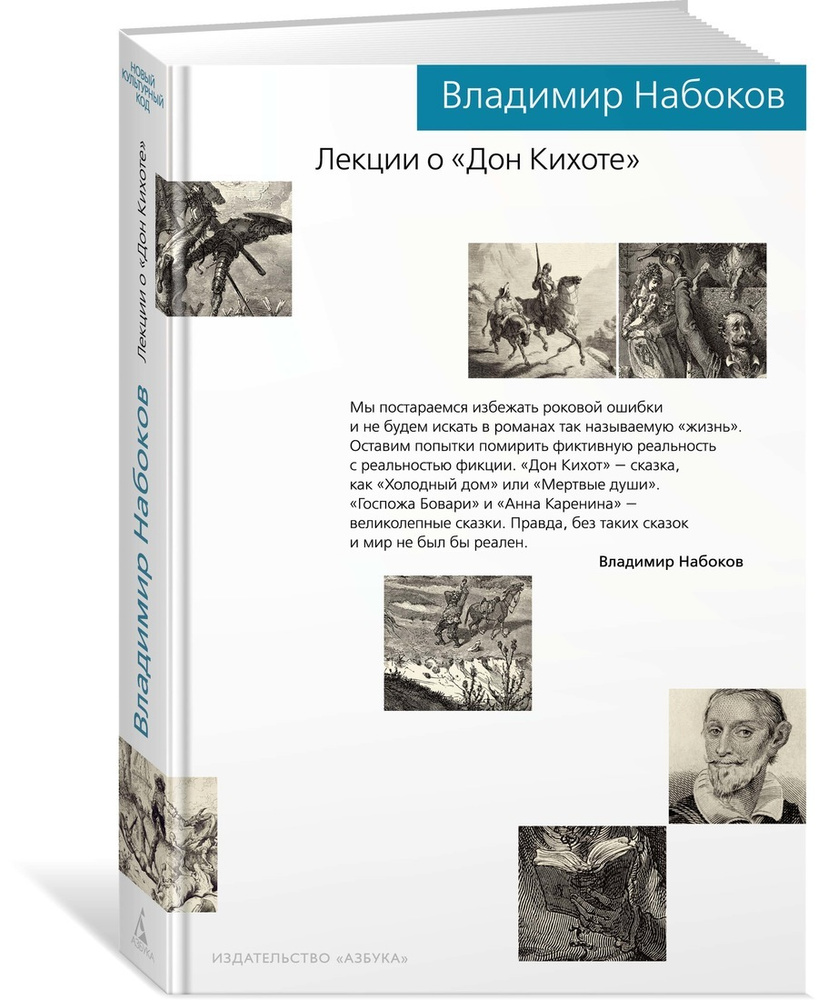 НОВЫЙ КУЛЬТУРНЫЙ КОД

Лекции о «Дон Кихоте»

Владимир Набоков

АЗБУКА

Владимир Набоков

Лекции о «Дон Кихоте»

Мы постараемся избежать роковой ошибки и не будем искать в романах так называемую «жизнь». Оставим попытки помирить фиктивную реальность с реальностью фикции. «Дон Кихот» — сказка, как «Холодный дом» или «Мертвые души». «Госпожа Бовари» и «Анна Каренина» — великолепные сказки. Правда, без таких сказок и мир не был бы реален.

Владимир Набоков

ИЗДАТЕЛЬСТВО «АЗБУКА»